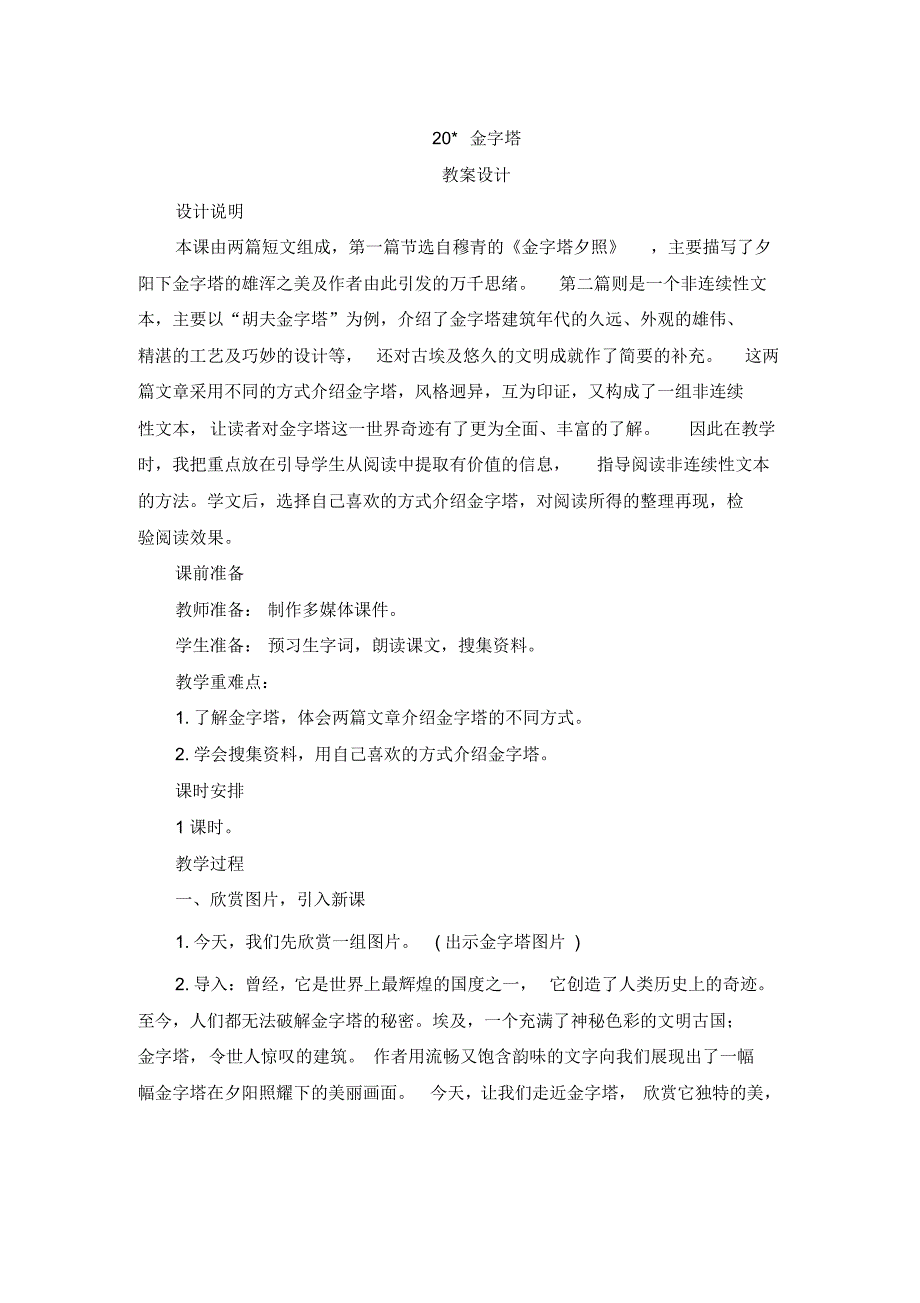 20* 金字塔

教案设计

设计说明

本课由两篇短文组成，第一篇节选自穆青的《金字塔夕照》，主要描写了夕阳下金字塔的雄浑之美及作者由此引发的万千思绪。第二篇则是一个非连续性文本，主要以“胡夫金字塔”为例，介绍了金字塔建筑年代的久远、外观的雄伟、精湛的工艺及巧妙的设计等，还对古埃及悠久的文明成就作了简要的补充。这两篇文章采用不同的方式介绍金字塔，风格迥异，互为印证，又构成了一组非连续性文本，让读者对金字塔这一世界奇迹有了更为全面、丰富的了解。因此在教学时，我把重点放在引导学生从阅读中提取有价值的信息，指导阅读非连续性文本的方法。学文后，选择自己喜欢的方式介绍金字塔，对阅读所得的整理再现，检验阅读效果。

课前准备

教师准备：制作多媒体课件。

学生准备：预习生字词，朗读课文，搜集资料。

教学重难点：

1. 了解金字塔，体会两篇文章介绍金字塔的不同方式。

2. 学会搜集资料，用自己喜欢的方式介绍金字塔。

课时安排

1 课时。

教学过程

一、欣赏图片，引入新课

1. 今天，我们先欣赏一组图片。（出示金字塔图片）

2. 导入：曾经，它是世界上最辉煌的国度之一，它创造了人类历史上的奇迹。至今，人们都无法破解金字塔的秘密。埃及，一个充满了神秘色彩的文明古国；金字塔，令世人惊叹的建筑。作者用流畅又饱含韵味的文字向我们展现出了一幅幅金字塔在夕阳照耀下的美丽画面。今天，让我们走近金字塔，欣赏它独特的美，